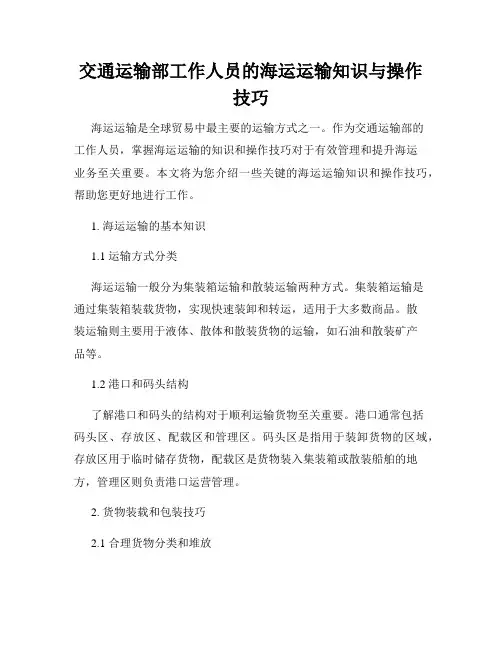 交通运输部工作人员的海运运输知识与操作技巧

海运运输是全球贸易中最主要的运输方式之一。作为交通运输部的工作人员，掌握海运运输的知识和操作技巧对于有效管理和提升海运业务至关重要。本文将为您介绍一些关键的海运运输知识和操作技巧，帮助您更好地进行工作。

1. 海运运输的基本知识

1.1 运输方式分类

海运运输一般分为集装箱运输和散装运输两种方式。集装箱运输是通过集装箱装载货物，实现快速装卸和转运，适用于大多数商品。散装运输则主要用于液体、散体和散装货物的运输，如石油和散装矿产品等。

1.2 港口和码头结构

了解港口和码头的结构对于顺利运输货物至关重要。港口通常包括码头区、存放区、配载区和管理区。码头区是指用于装卸货物的区域，存放区用于临时储存货物，配载区是货物装入集装箱或散装船舶的地方，管理区则负责港口运营管理。

2. 货物装载和包装技巧

2.1 合理货物分类和堆放